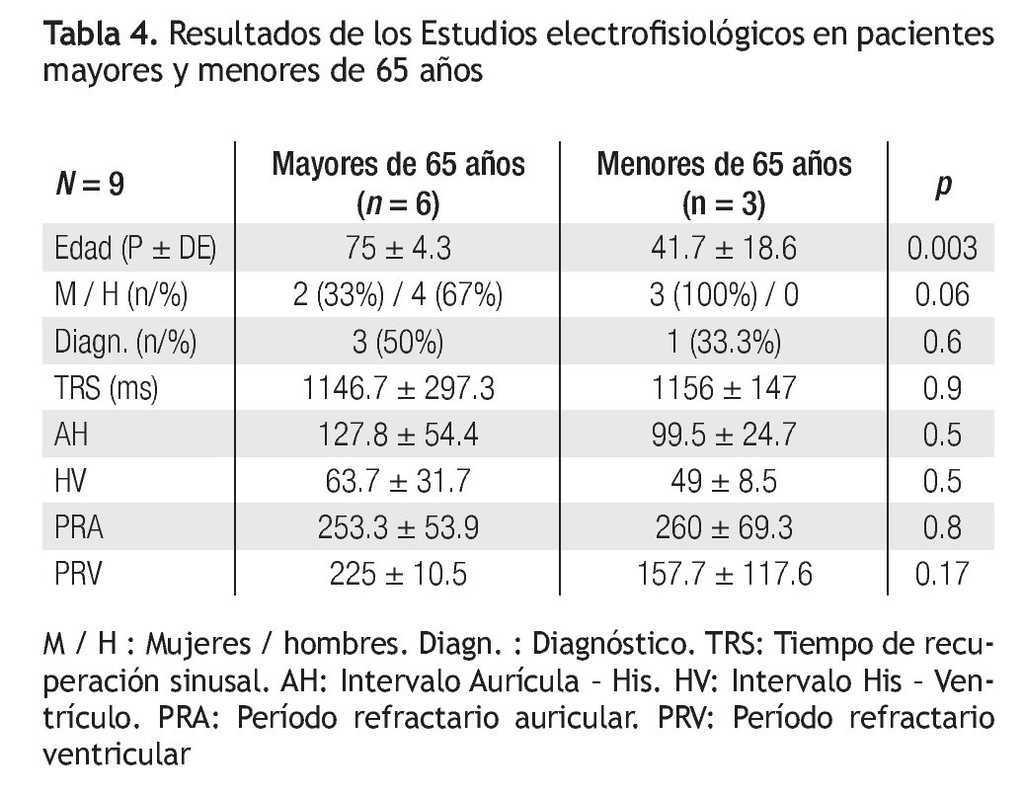 Tabla 4. Resultados de los Estudios electrofisiológicos en pacientes mayores y menores de 65 años

| N = 9 | Mayores de 65 años (n = 6) | Menores de 65 años (n = 3) | p |
|---|---|---|---|
| Edad (P ± DE) | 75 ± 4.3 | 41.7 ± 18.6 | 0.003 |
| M / H (n/%) | 2 (33%) / 4 (67%) | 3 (100%) / 0 | 0.06 |
| Diagn. (n/%) | 3 (50%) | 1 (33.3%) | 0.6 |
| TRS (ms) | 1146.7 ± 297.3 | 1156 ± 147 | 0.9 |
| AH | 127.8 ± 54.4 | 99.5 ± 24.7 | 0.5 |
| HV | 63.7 ± 31.7 | 49 ± 8.5 | 0.5 |
| PRA | 253.3 ± 53.9 | 260 ± 69.3 | 0.8 |
| PRV | 225 ± 10.5 | 157.7 ± 117.6 | 0.17 |

M / H : Mujeres / hombres. Diagn. : Diagnóstico. TRS: Tiempo de recuperación sinusal. AH: Intervalo Aurícula - His. HV: Intervalo His - Ventrículo. PRA: Período refractario auricular. PRV: Período refractario ventricular